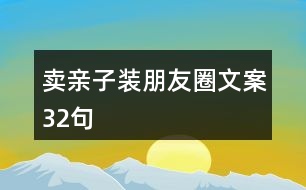 卖亲子装朋友圈文案32句